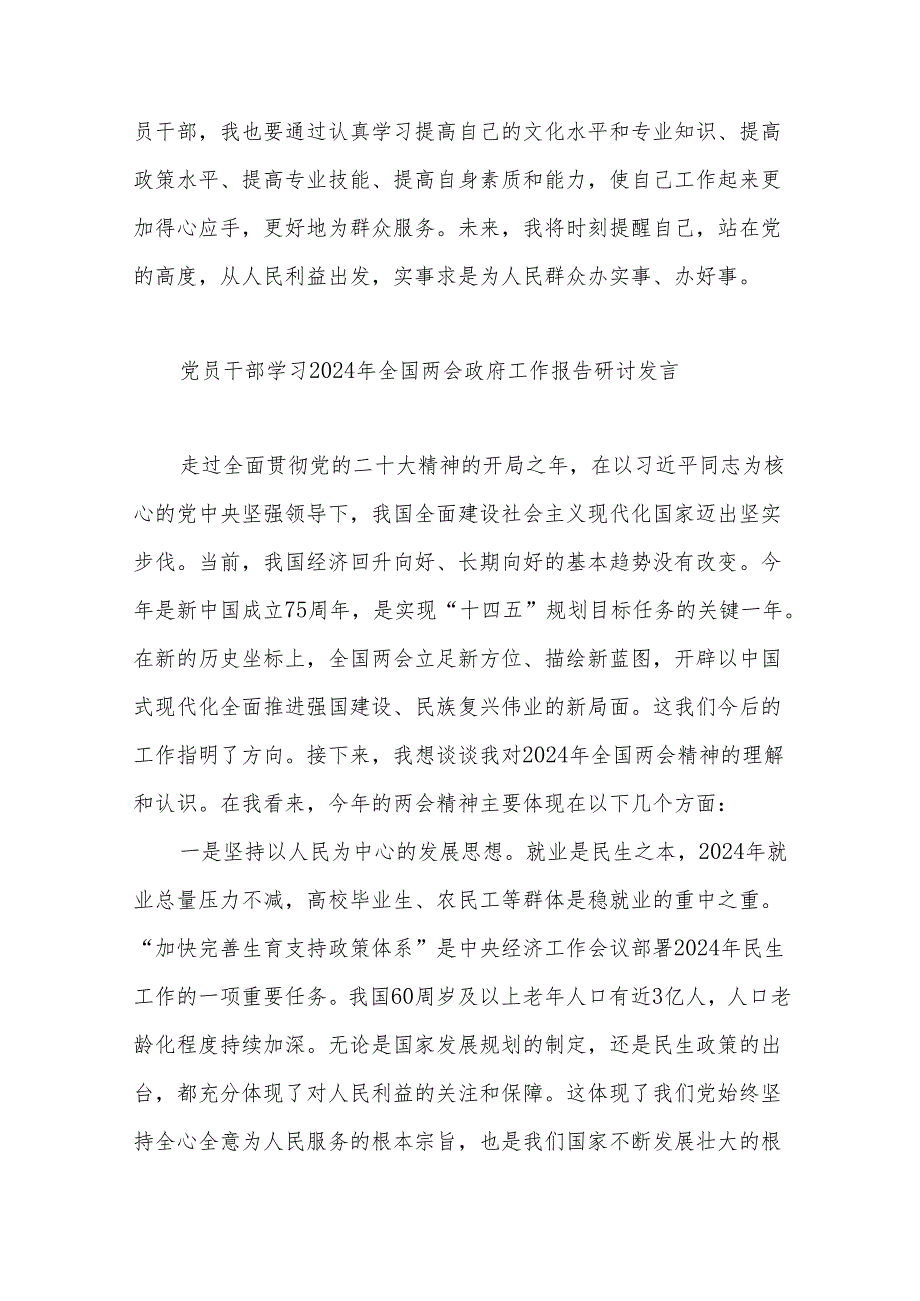 员干部，我也要通过认真学习提高自己的文化水平和专业知识、提高政策水平、提高专业技能、提高自身素质和能力，使自己工作起来更加得心应手，更好地为群众服务。未来，我将时刻提醒自己，站在党的高度，从人民利益出发，实事求是为人民群众办实事、办好事。

党员干部学习2024年全国两会政府工作报告研讨发言

走过全面贯彻党的二十大精神的开局之年，在以习近平同志为核心的党中央坚强领导下，我国全面建设社会主义现代化国家迈出坚实步伐。当前，我国经济回升向好、长期向好的基本趋势没有改变。今年是新中国成立75周年，是实现“十四五”规划目标任务的关键一年。在新的历史坐标上，全国两会立足新方位、描绘新蓝图，开辟以中国式现代化全面推进强国建设、民族复兴伟业的新局面。这我们今后的工作指明了方向。接下来，我想谈谈我对2024年全国两会精神的理解和认识。在我看来，今年的两会精神主要体现在以下几个方面：

一是坚持以人民为中心的发展思想。就业是民生之本，2024年就业总量压力不减，高校毕业生、农民工等群体是稳就业的重中之重。“加快完善生育支持政策体系”是中央经济工作会议部署2024年民生工作的一项重要任务。我国60周岁及以上老年人口有近3亿人，人口老龄化程度持续加深。无论是国家发展规划的制定，还是民生政策的出台，都充分体现了对人民利益的关注和保障。这体现了我们党始终坚持全心全意为人民服务的根本宗旨，也是我们国家不断发展壮大的根